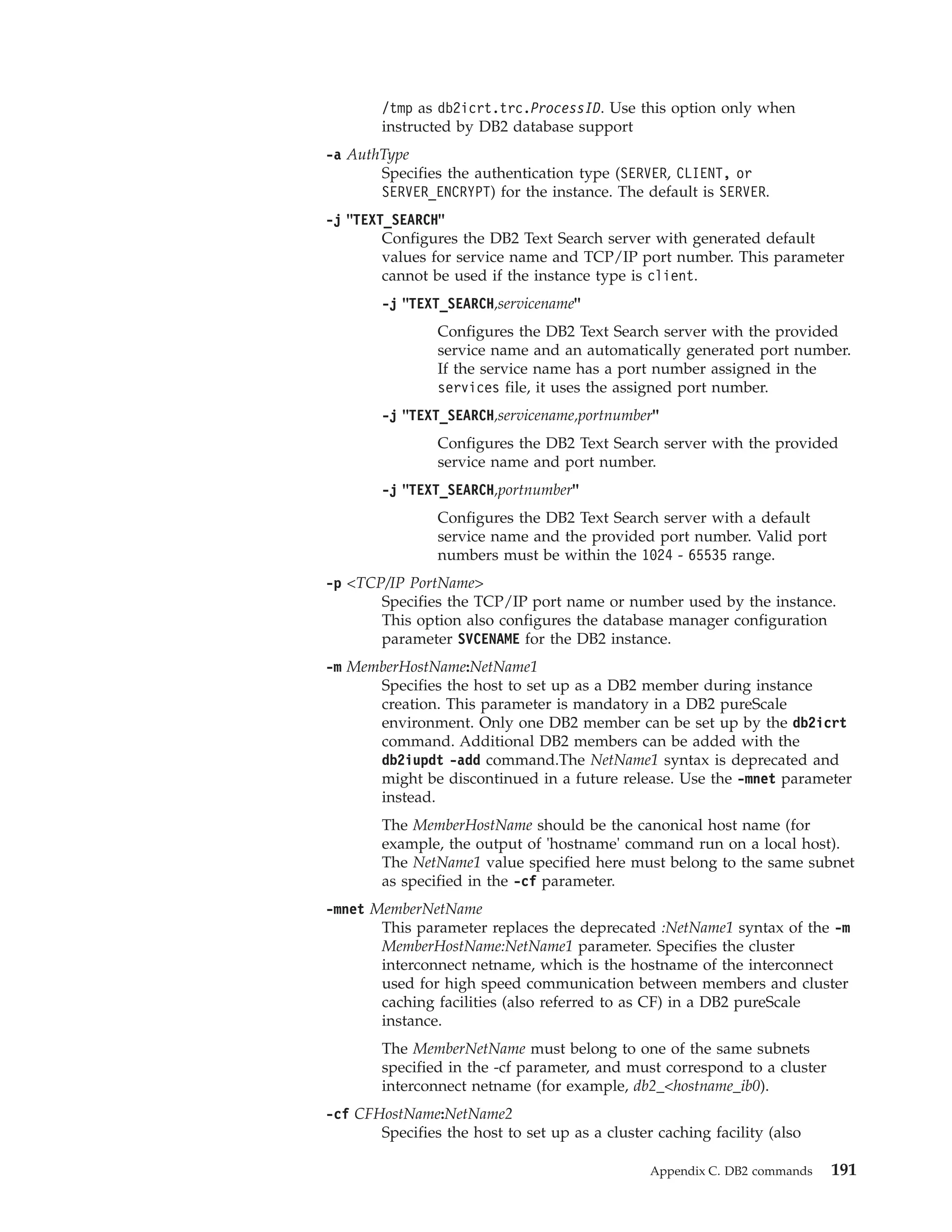 /tmp as db2icrt.trc.ProcessID. Use this option only when instructed by DB2 database support

-a AuthType
Specifies the authentication type (SERVER, CLIENT, or SERVER_ENCRYPT) for the instance. The default is SERVER.

-j "TEXT_SEARCH"
Configures the DB2 Text Search server with generated default values for service name and TCP/IP port number. This parameter cannot be used if the instance type is client.

-j "TEXT_SEARCH,servicename"

Configures the DB2 Text Search server with the provided service name and an automatically generated port number. If the service name has a port number assigned in the services file, it uses the assigned port number.

-j "TEXT_SEARCH,servicename,portnumber"

Configures the DB2 Text Search server with the provided service name and port number.

-j "TEXT_SEARCH,portnumber"

Configures the DB2 Text Search server with a default service name and the provided port number. Valid port numbers must be within the 1024 - 65535 range.

-p <TCP/IP PortName>
Specifies the TCP/IP port name or number used by the instance. This option also configures the database manager configuration parameter SVCENAME for the DB2 instance.

-m MemberHostName:NetName1
Specifies the host to set up as a DB2 member during instance creation. This parameter is mandatory in a DB2 pureScale environment. Only one DB2 member can be set up by the db2icrt command. Additional DB2 members can be added with the db2iupdt -add command.The NetName1 syntax is deprecated and might be discontinued in a future release. Use the -mnet parameter instead.

The MemberHostName should be the canonical host name (for example, the output of 'hostname' command run on a local host). The NetName1 value specified here must belong to the same subnet as specified in the -cf parameter.

-mnet MemberNetName
This parameter replaces the deprecated :NetName1 syntax of the -m MemberHostName:NetName1 parameter. Specifies the cluster interconnect netname, which is the hostname of the interconnect used for high speed communication between members and cluster caching facilities (also referred to as CF) in a DB2 pureScale instance.

The MemberNetName must belong to one of the same subnets specified in the -cf parameter, and must correspond to a cluster interconnect netname (for example, db2_<hostname_ib0).

-cf CFHostName:NetName2
Specifies the host to set up as a cluster caching facility (also

Appendix C. DB2 commands 191